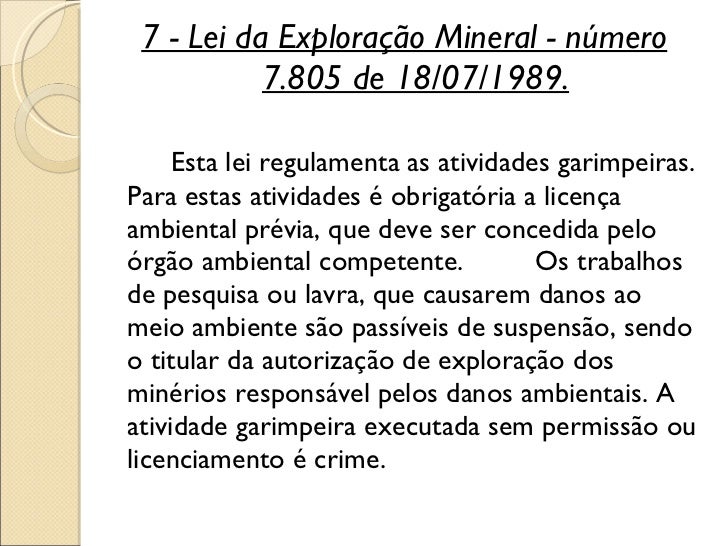 7 - Lei da Exploração Mineral - número 7.805 de 18/07/1989.

Esta lei regulamenta as atividades garimpeiras. Para estas atividades é obrigatória a licença ambiental prévia, que deve ser concedida pelo órgão ambiental competente. Os trabalhos de pesquisa ou lavra, que causarem danos ao meio ambiente são passíveis de suspensão, sendo o titular da autorização de exploração dos minérios responsável pelos danos ambientais. A atividade garimpeira executada sem permissão ou licenciamento é crime.